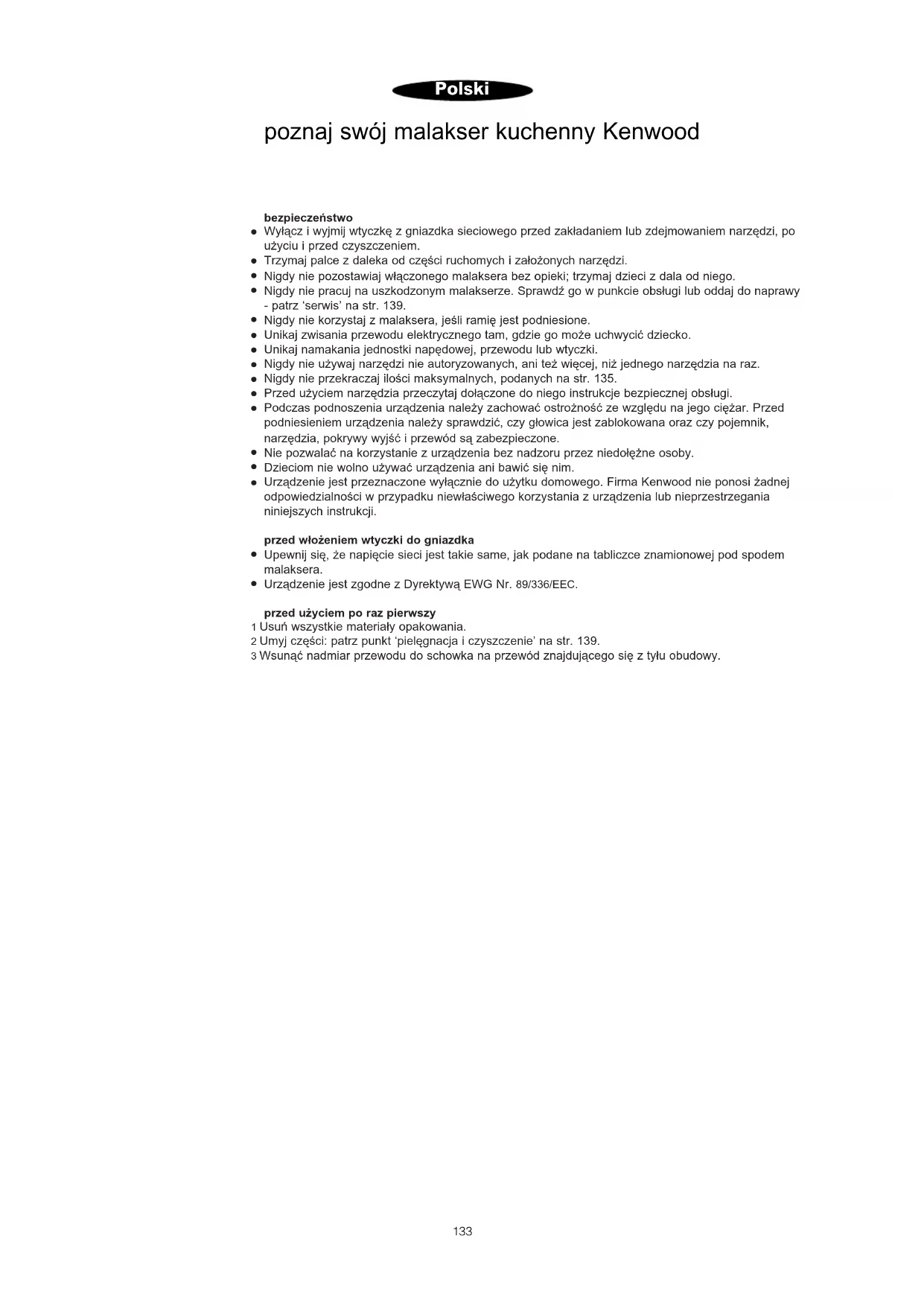 Polski

poznaj swój malakser kuchenny Kenwood

bezpieczeństwo
● Wyłącz i wyjmij wtyczkę z gniazdka sieciowego przed zakładaniem lub zdejmowaniem narzędzi, po użyciu i przed czyszczeniem.
● Trzymaj palce z daleka od części ruchomych i założonych narzędzi.
● Nigdy nie pozostawiaj włączonego malaksera bez opieki; trzymaj dzieci z dala od niego.
● Nigdy nie pracuj na uszkodzonym malakserze. Sprawdź go w punkcie obsługi lub oddaj do naprawy - patrz 'serwis' na str. 139.
● Nigdy nie korzystaj z malaksera, jeśli ramię jest podniesione.
● Unikaj zwisania przewodu elektrycznego tam, gdzie go może uchwycić dziecko.
● Unikaj namakania jednostki napędowej, przewodu lub wtyczki.
● Nigdy nie używaj narzędzi nie autoryzowanych, ani też więcej, niż jednego narzędzia na raz.
● Nigdy nie przekraczaj ilości maksymalnych, podanych na str. 135.
● Przed użyciem narzędzia przeczytaj dołączone do niego instrukcje bezpiecznej obsługi.
● Podczas podnoszenia urządzenia należy zachować ostrożność ze względu na jego ciężar. Przed podniesieniem urządzenia należy sprawdzić, czy głowica jest zablokowana oraz czy pojemnik, narzędzia, pokrywy wyjść i przewód są zabezpieczone.
● Nie pozwalać na korzystanie z urządzenia bez nadzoru przez niedołężne osoby.
● Dzieciom nie wolno używać urządzenia ani bawić się nim.
● Urządzenie jest przeznaczone wyłącznie do użytku domowego. Firma Kenwood nie ponosi żadnej odpowiedzialności w przypadku niewłaściwego korzystania z urządzenia lub nieprzestrzegania niniejszych instrukcji.

przed włożeniem wtyczki do gniazdka
● Upewnij się, że napięcie sieci jest takie same, jak podane na tabliczce znamionowej pod spodem malaksera.
● Urządzenie jest zgodne z Dyrektywą EWG Nr. 89/336/EEC.

przed użyciem po raz pierwszy
1 Usuń wszystkie materiały opakowania.
2 Umyj części: patrz punkt 'pielęgnacja i czyszczenie' na str. 139.
3 Wsunąć nadmiar przewodu do schowka na przewód znajdującego się z tyłu obudowy.

133